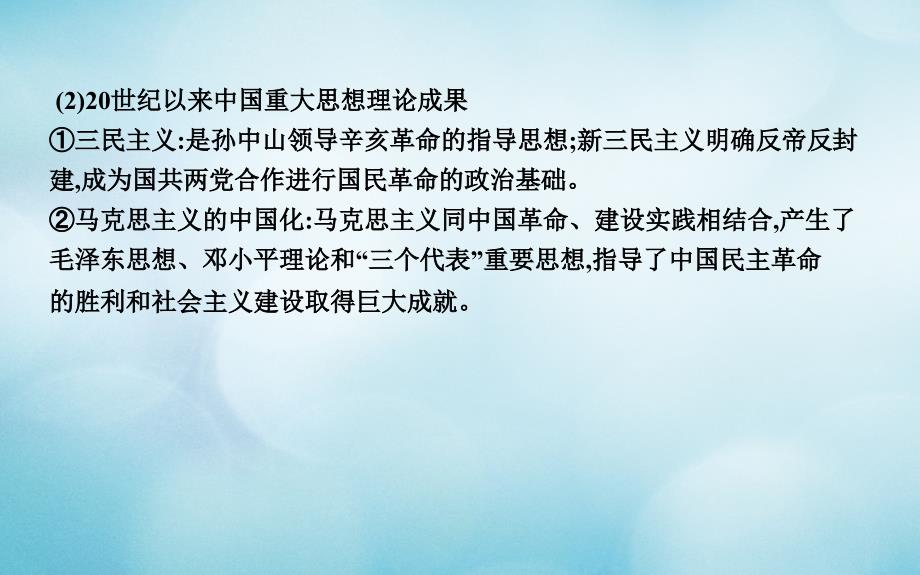 (2)20世纪以来中国重大思想理论成果

①三民主义:是孙中山领导辛亥革命的指导思想;新三民主义明确反帝反封建,成为国共两党合作进行国民革命的政治基础。

②马克思主义的中国化:马克思主义同中国革命、建设实践相结合,产生了毛泽东思想、邓小平理论和“三个代表”重要思想,指导了中国民主革命的胜利和社会主义建设取得巨大成就。